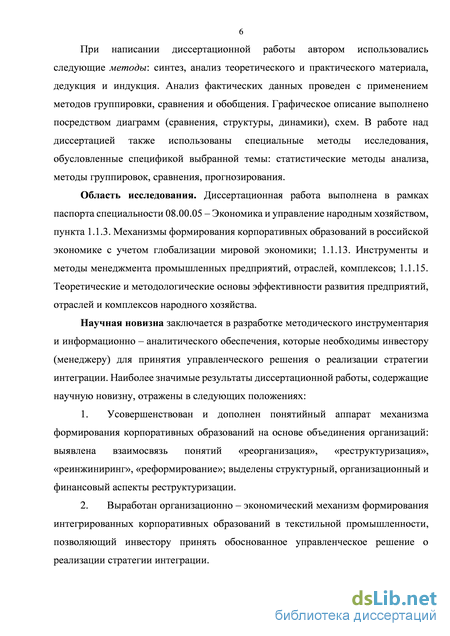 6

При написании диссертационной работы автором использовались следующие методы: синтез, анализ теоретического и практического материала, дедукция и индукция. Анализ фактических данных проведен с применением методов группировки, сравнения и обобщения. Графическое описание выполнено посредством диаграмм (сравнения, структуры, динамики), схем. В работе над диссертацией также использованы специальные методы исследования, обусловленные спецификой выбранной темы: статистические методы анализа, методы группировок, сравнения, прогнозирования.

Область исследования. Диссертационная работа выполнена в рамках паспорта специальности 08.00.05 – Экономика и управление народным хозяйством, пункта 1.1.3. Механизмы формирования корпоративных образований в российской экономике с учетом глобализации мировой экономики; 1.1.13. Инструменты и методы менеджмента промышленных предприятий, отраслей, комплексов; 1.1.15. Теоретические и методологические основы эффективности развития предприятий, отраслей и комплексов народного хозяйства.

Научная новизна заключается в разработке методического инструментария и информационно – аналитического обеспечения, которые необходимы инвестору (менеджеру) для принятия управленческого решения о реализации стратегии интеграции. Наиболее значимые результаты диссертационной работы, содержащие научную новизну, отражены в следующих положениях:

1. Усовершенствован и дополнен понятийный аппарат механизма формирования корпоративных образований на основе объединения организаций: выявлена взаимосвязь понятий «реорганизация», «реструктуризация», «реинжиниринг», «реформирование»; выделены структурный, организационный и финансовый аспекты реструктуризации.

2. Выработан организационно – экономический механизм формирования интегрированных корпоративных образований в текстильной промышленности, позволяющий инвестору принять обоснованное управленческое решение о реализации стратегии интеграции.

dsLib.net
библиотека диссертаций